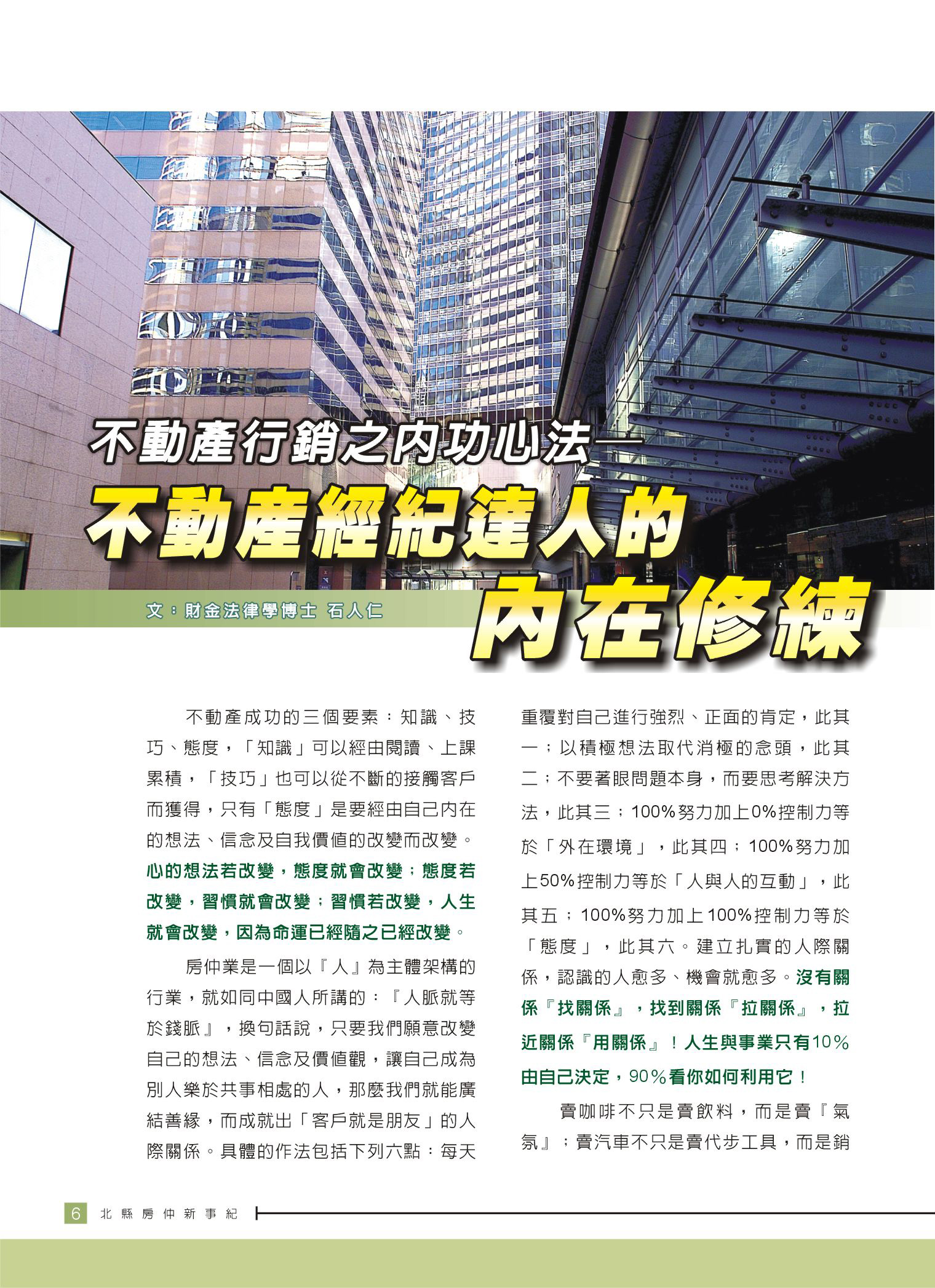 不動產行銷之內功心法—

不動產經紀達人的

內在修練

文：財金法律學博士 石人仁

不動產成功的三個要素：知識、技巧、態度，「知識」可以經由閱讀、上課累積，「技巧」也可以從不斷的接觸客戶而獲得，只有「態度」是要經由自己內在的想法、信念及自我價值的改變而改變。心的想法若改變，態度就會改變；態度若改變，習慣就會改變；習慣若改變，人生就會改變，因為命運已經隨之已經改變。

房仲業是一個以『人』為主體架構的行業，就如同中國人所講的：『人脈就等於錢脈』，換句話說，只要我們願意改變自己的想法、信念及價值觀，讓自己成為別人樂於共事相處的人，那麼我們就能廣結善緣，而成就出「客戶就是朋友」的人際關係。具體的作法包括下列六點：每天重覆對自己進行強烈、正面的肯定，此其一；以積極想法取代消極的念頭，此其二；不要著眼問題本身，而要思考解決方法，此其三；100%努力加上0%控制力等於「外在環境」，此其四；100%努力加上50%控制力等於「人與人的互動」，此其五；100%努力加上100%控制力等於「態度」，此其六。建立扎實的人際關係，認識的人愈多、機會就愈多。沒有關係『找關係』，找到關係『拉關係』，拉近關係『用關係』！人生與事業只有10%由自己決定，90%看你如何利用它！

賣咖啡不只是賣飲料，而是賣『氣氛』；賣汽車不只是賣代步工具，而是銷

6 北縣房仲新事紀